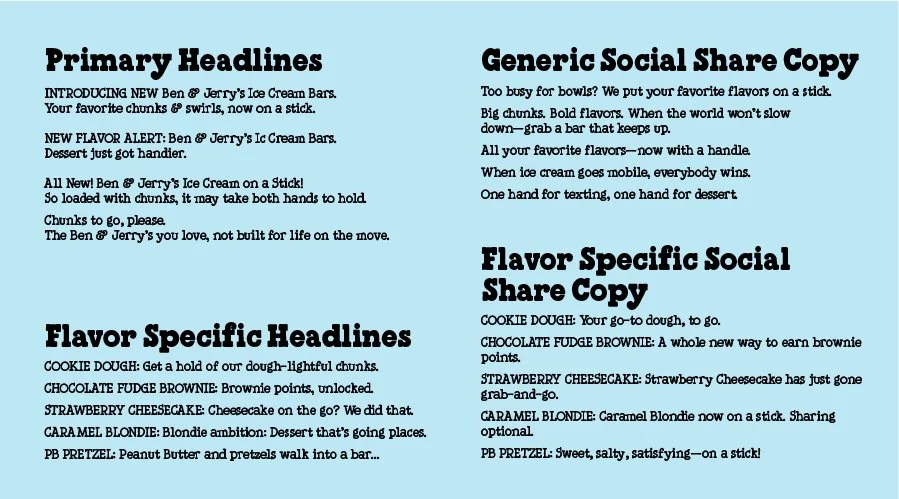 Primary Headlines

INTRODUCING NEW Ben & Jerry's Ice Cream Bars.
Your favorite chunks & swirls, now on a stick.

NEW FLAVOR ALERT: Ben & Jerry's Ic Cream Bars.
Dessert just got handier.

All New! Ben & Jerry's Ice Cream on a Stick!
So loaded with chunks, it may take both hands to hold.

Chunks to go, please.
The Ben & Jerry's you love, not built for life on the move.

Flavor Specific Headlines

COOKIE DOUGH: Get a hold of our dough-lightful chunks.

CHOCOLATE FUDGE BROWNIE: Brownie points, unlocked.

STRAWBERRY CHEESECAKE: Cheesecake on the go? We did that.

CARAMEL BLONDIE: Blondie ambition: Dessert that's going places.

PB PRETZEL: Peanut Butter and pretzels walk into a bar...

Generic Social Share Copy

Too busy for bowls? We put your favorite flavors on a stick.

Big chunks. Bold flavors. When the world won't slow down—grab a bar that keeps up.

All your favorite flavors—now with a handle.

When ice cream goes mobile, everybody wins.

One hand for texting, one hand for dessert.

Flavor Specific Social Share Copy

COOKIE DOUGH: Your go-to dough, to go.

CHOCOLATE FUDGE BROWNIE: A whole new way to earn brownie points.

STRAWBERRY CHEESECAKE: Strawberry Cheesecake has just gone grab-and-go.

CARAMEL BLONDIE: Caramel Blondie now on a stick. Sharing optional.

PB PRETZEL: Sweet, salty, satisfying—on a stick!